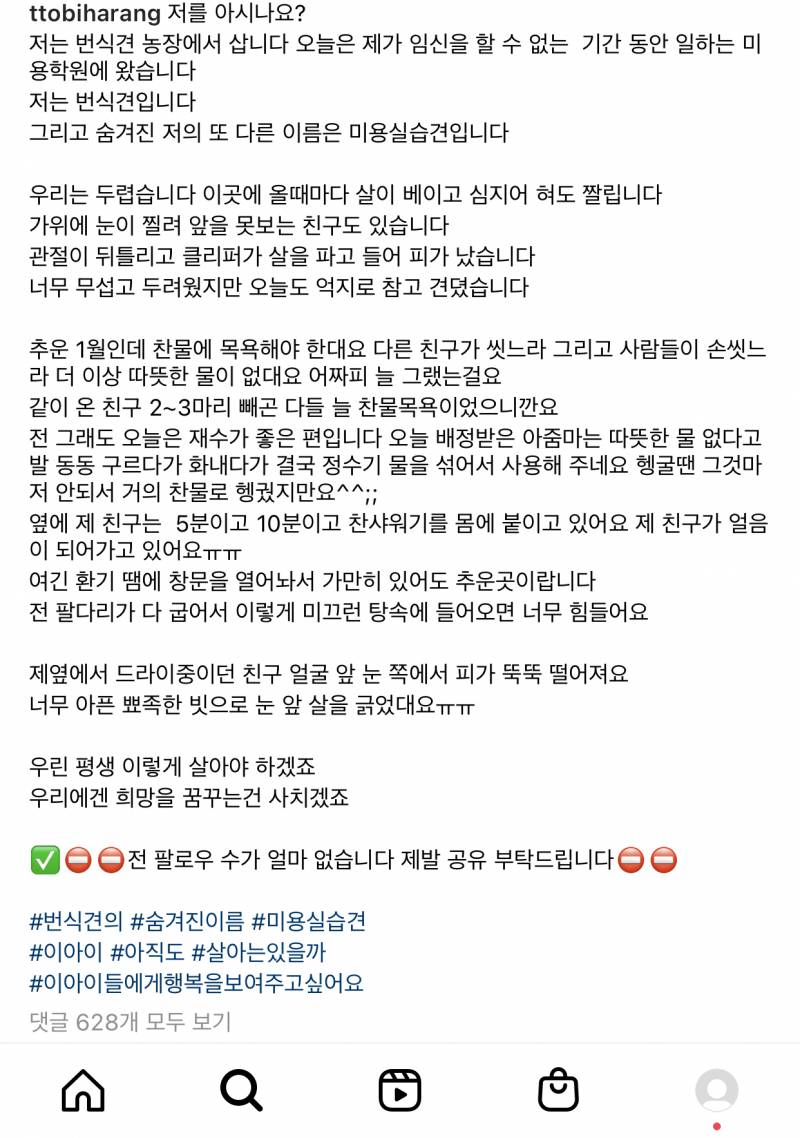 ttobiharang 저를 아시나요?
저는 번식견 농장에서 삽니다 오늘은 제가 임신을 할 수 없는 기간 동안 일하는 미용학원에 왔습니다
저는 번식견입니다
그리고 숨겨진 저의 또 다른 이름은 미용실습견입니다

우리는 두렵습니다 이곳에 올때마다 살이 베이고 심지어 혀도 짤립니다
가위에 눈이 찔려 앞을 못보는 친구도 있습니다
관절이 뒤틀리고 클리퍼가 살을 파고 들어 피가 났습니다
너무 무섭고 두려웠지만 오늘도 억지로 참고 견뎠습니다

추운 1월인데 찬물에 목욕해야 한대요 다른 친구가 씻느라 그리고 사람들이 손씻느라 더 이상 따뜻한 물이 없대요 어짜피 늘 그랬는걸요
같이 온 친구 2~3마리 빼곤 다들 늘 찬물목욕이었으니깐요
전 그래도 오늘은 재수가 좋은 편입니다 오늘 배정받은 아줌마는 따뜻한 물 없다고 발 동동 구르다가 화내다가 결국 정수기 물을 섞어서 사용해 주네요 헹굴땐 그것마저 안되서 거의 찬물로 헹궜지만요^^;;
옆에 제 친구는 5분이고 10분이고 찬샤워기를 몸에 붙이고 있어요 제 친구가 얼음이 되어가고 있어요ㅠㅠ
여긴 환기 땜에 창문을 열어놔서 가만히 있어도 추운곳이랍니다
전 팔다리가 다 굽어서 이렇게 미끄런 탕속에 들어오면 너무 힘들어요

제옆에서 드라이중이던 친구 얼굴 앞 눈 쪽에서 피가 뚝뚝 떨어져요
너무 아픈 뾰족한 빗으로 눈 앞 살을 긁었대요ㅠㅠ

우린 평생 이렇게 살아야 하겠죠
우리에겐 희망을 꿈꾸는건 사치겠죠

✅⛔⛔전 팔로우 수가 얼마 없습니다 제발 공유 부탁드립니다⛔⛔

#번식견의 #숨겨진이름 #미용실습견
#이아이 #아직도 #살아는있을까
#이아이들에게행복을보여주고싶어요
댓글 628개 모두 보기